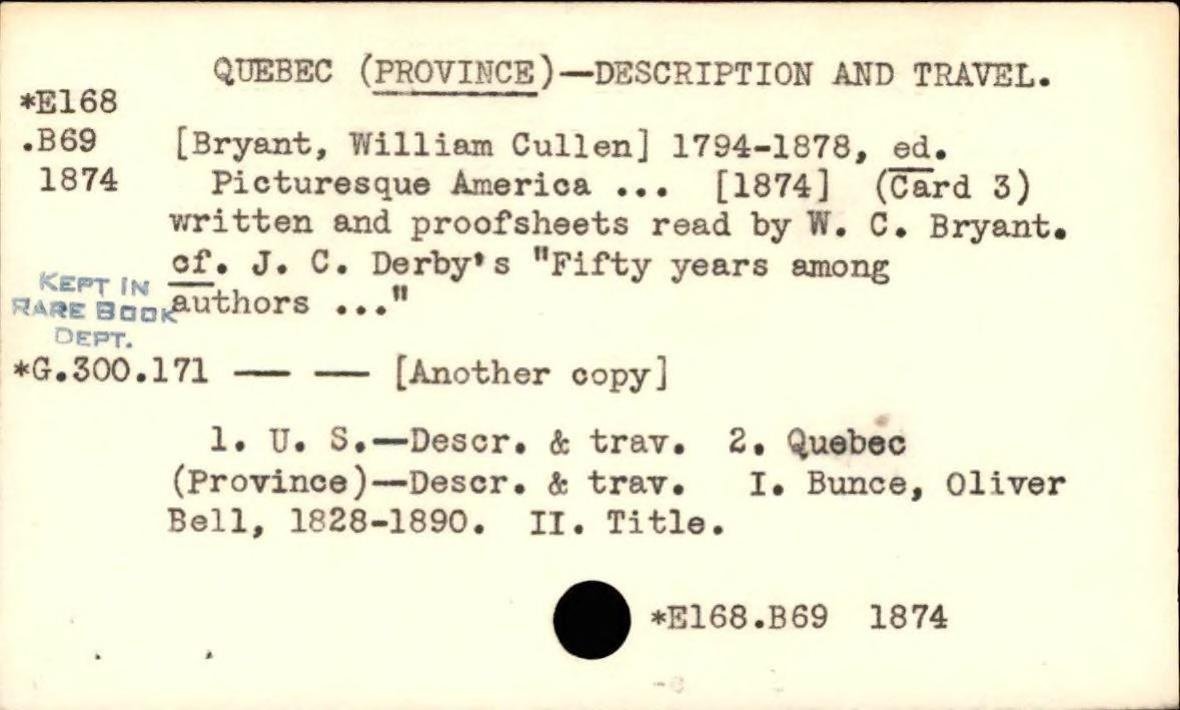 QUEBEC (PROVINCE)—DESCRIPTION AND TRAVEL.

*E168
.B69
1874

[Bryant, William Cullen] 1794-1878, ed.
Picturesque America ... [1874] (Card 3)
written and proofsheets read by W. C. Bryant.
cf. J. C. Derby's "Fifty years among authors ..."

KEPT IN
RARE BOOK
DEPT.

*G.300.171 —— —— [Another copy]

1. U. S.—Descr. & trav. 2. Quebec (Province)—Descr. & trav. I. Bunce, Oliver Bell, 1828-1890. II. Title.

*E168.B69 1874